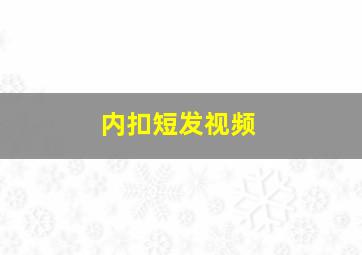 内扣短发视频